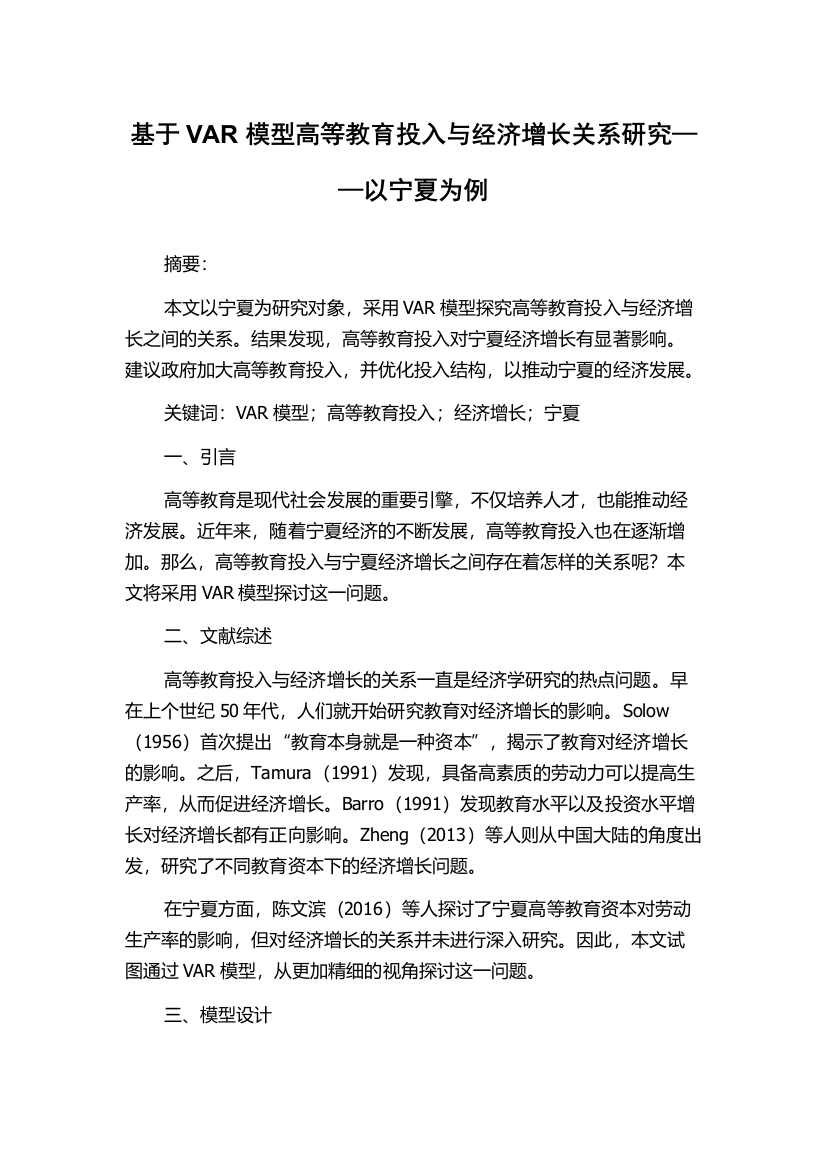 基于 VAR 模型高等教育投入与经济增长关系研究——以宁夏为例

摘要:

本文以宁夏为研究对象，采用 VAR 模型探究高等教育投入与经济增长之间的关系。结果发现，高等教育投入对宁夏经济增长有显著影响。建议政府加大高等教育投入，并优化投入结构，以推动宁夏的经济发展。

关键词：VAR 模型；高等教育投入；经济增长；宁夏

一、引言

高等教育是现代社会发展的重要引擎，不仅培养人才，也能推动经济发展。近年来，随着宁夏经济的不断发展，高等教育投入也在逐渐增加。那么，高等教育投入与宁夏经济增长之间存在着怎样的关系呢？本文将采用 VAR 模型探讨这一问题。

二、文献综述

高等教育投入与经济增长的关系一直是经济学研究的热点问题。早在上个世纪 50 年代，人们就开始研究教育对经济增长的影响。Solow（1956）首次提出“教育本身就是一种资本”，揭示了教育对经济增长的影响。之后，Tamura（1991）发现，具备高素质的劳动力可以提高生产率，从而促进经济增长。Barro（1991）发现教育水平以及投资水平增长对经济增长都有正向影响。Zheng（2013）等人则从中国大陆的角度出发，研究了不同教育资本下的经济增长问题。

在宁夏方面，陈文滨（2016）等人探讨了宁夏高等教育资本对劳动生产率的影响，但对经济增长的关系并未进行深入研究。因此，本文试图通过 VAR 模型，从更加精细的视角探讨这一问题。

三、模型设计